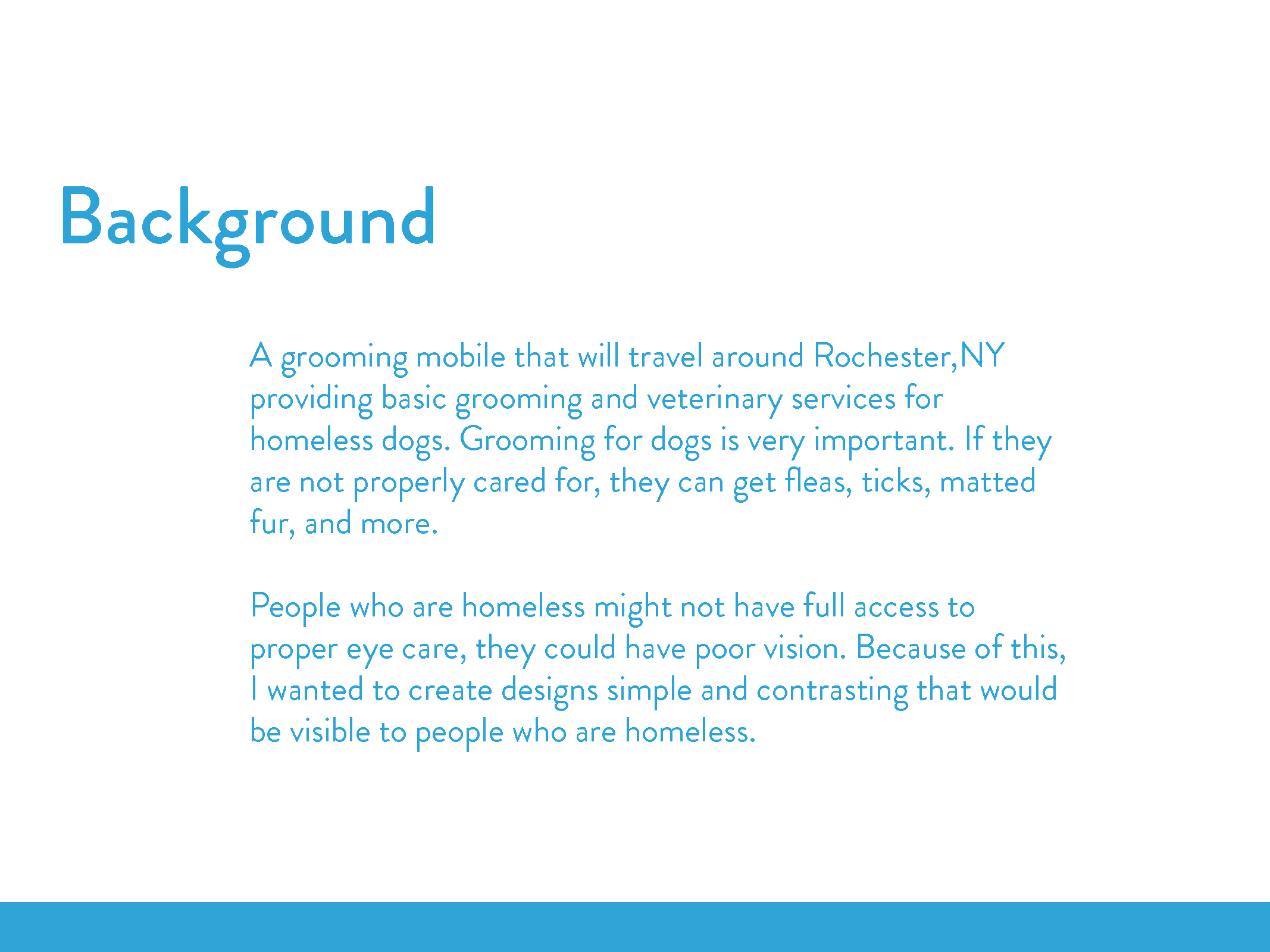 Background

A grooming mobile that will travel around Rochester,NY providing basic grooming and veterinary services for homeless dogs. Grooming for dogs is very important. If they are not properly cared for, they can get fleas, ticks, matted fur, and more.

People who are homeless might not have full access to proper eye care, they could have poor vision. Because of this, I wanted to create designs simple and contrasting that would be visible to people who are homeless.